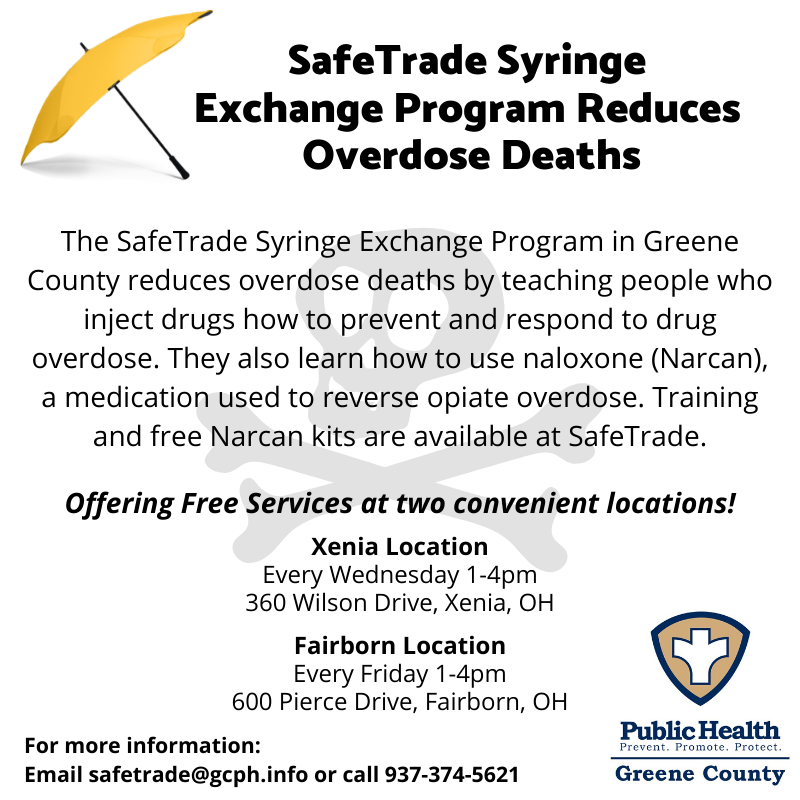 SafeTrade Syringe Exchange Program Reduces Overdose Deaths

The SafeTrade Syringe Exchange Program in Greene County reduces overdose deaths by teaching people who inject drugs how to prevent and respond to drug overdose. They also learn how to use naloxone (Narcan), a medication used to reverse opiate overdose. Training and free Narcan kits are available at SafeTrade.

Offering Free Services at two convenient locations!

Xenia Location
Every Wednesday 1-4pm
360 Wilson Drive, Xenia, OH

Fairborn Location
Every Friday 1-4pm
600 Pierce Drive, Fairborn, OH

For more information:
Email safetrade@gcph.info or call 937-374-5621

Public Health
Prevent. Promote. Protect.
Greene County